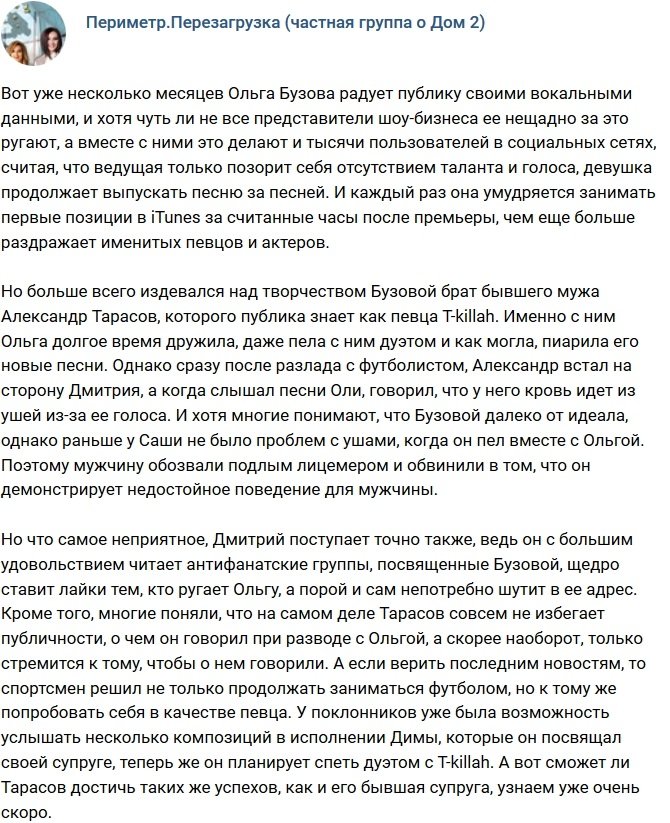 Периметр.Перезагрузка (частная группа о Дом 2)

Вот уже несколько месяцев Ольга Бузова радует публику своими вокальными данными, и хотя чуть ли не все представители шоу-бизнеса ее нещадно за это ругают, а вместе с ними это делают и тысячи пользователей в социальных сетях, считая, что ведущая только позорит себя отсутствием таланта и голоса, девушка продолжает выпускать песню за песней. И каждый раз она умудряется занимать первые позиции в iTunes за считанные часы после премьеры, чем еще больше раздражает именитых певцов и актеров.

Но больше всего издевался над творчеством Бузовой брат бывшего мужа Александр Тарасов, которого публика знает как певца T-killah. Именно с ним Ольга долгое время дружила, даже пела с ним дуэтом и как могла, пиарила его новые песни. Однако сразу после разлада с футболистом, Александр встал на сторону Дмитрия, а когда слышал песни Оли, говорил, что у него кровь идет из ушей из-за ее голоса. И хотя многие понимают, что Бузовой далеко от идеала, однако раньше у Саши не было проблем с ушами, когда он пел вместе с Ольгой. Поэтому мужчину обозвали подлым лицемером и обвинили в том, что он демонстрирует недостойное поведение для мужчины.

Но что самое неприятное, Дмитрий поступает точно также, ведь он с большим удовольствием читает антифанатские группы, посвященные Бузовой, щедро ставит лайки тем, кто ругает Ольгу, а порой и сам непотребно шутит в ее адрес. Кроме того, многие поняли, что на самом деле Тарасов совсем не избегает публичности, о чем он говорил при разводе с Ольгой, а скорее наоборот, только стремится к тому, чтобы о нем говорили. А если верить последним новостям, то спортсмен решил не только продолжать заниматься футболом, но к тому же попробовать себя в качестве певца. У поклонников уже была возможность услышать несколько композиций в исполнении Димы, которые он посвящал своей супруге, теперь же он планирует спеть дуэтом с T-killah. А вот сможет ли Тарасов достичь таких же успехов, как и его бывшая супруга, узнаем уже очень скоро.